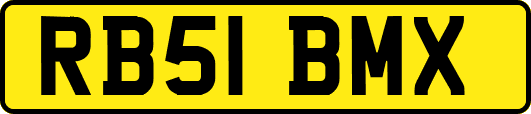 RB51 BMX